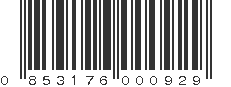 0 853176 000929